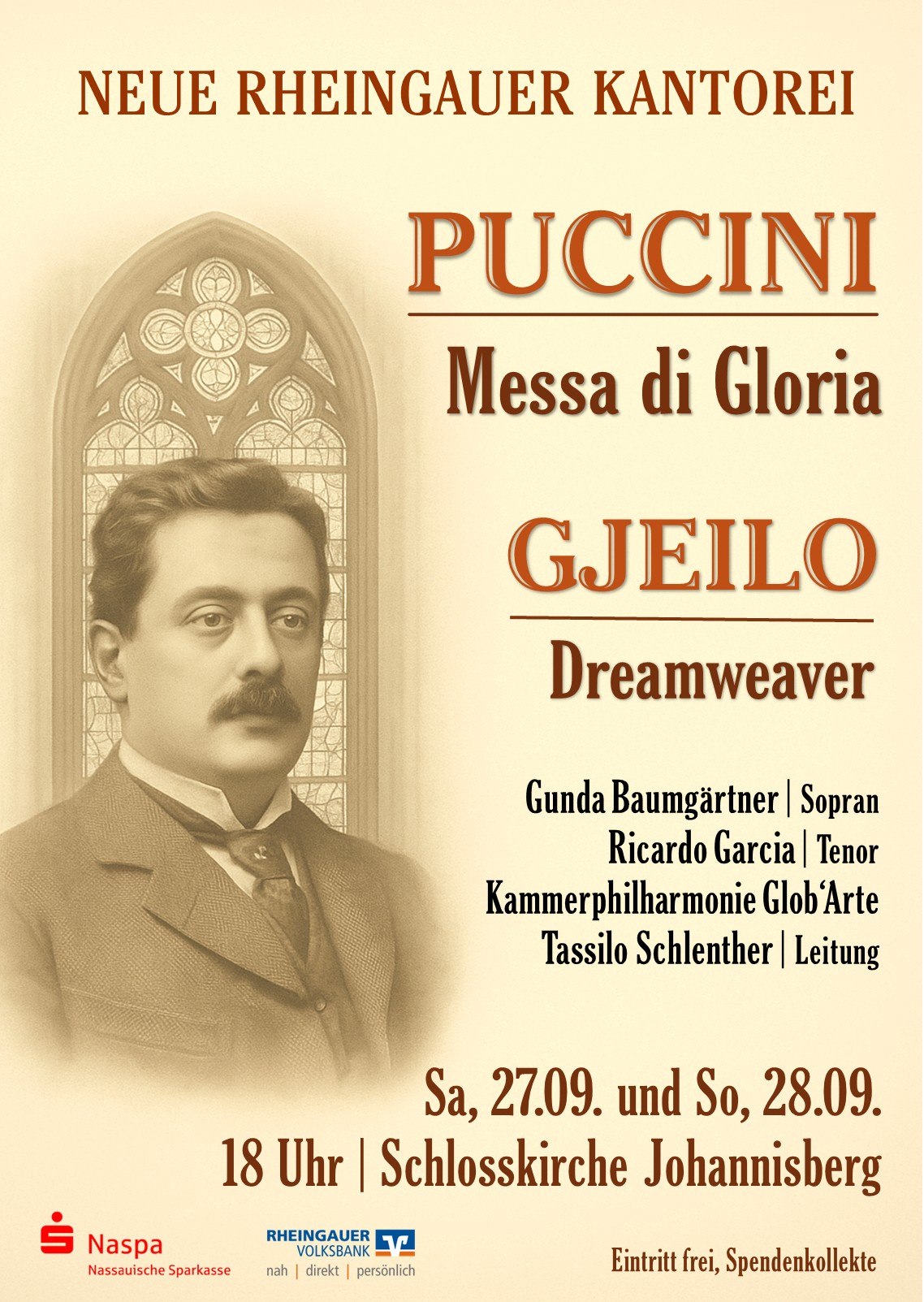 NEUE RHEINGAUER KANTOREI

PUCCINI

Messa di Gloria

GJEILO

Dreamweaver

Gunda Baumgärtner | Sopran
Ricardo Garcia | Tenor
Kammerphilharmonie Glob'Arte
Tassilo Schlenther | Leitung

Sa, 27.09. und So, 28.09.
18 Uhr | Schlosskirche Johannisberg

Naspa
Nassauische Sparkasse

RHEINGAUER
VOLKSBANK
nah | direkt | persönlich

Eintritt frei, Spendenkollekte